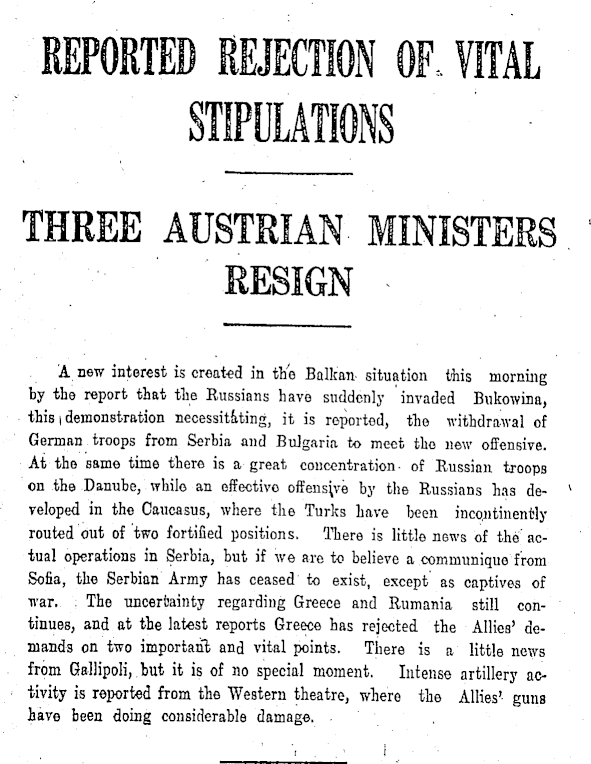 REPORTED REJECTION OF VITAL STIPULATIONS

THREE AUSTRIAN MINISTERS RESIGN

A new interest is created in the Balkan situation this morning by the report that the Russians have suddenly invaded Bukowina, this demonstration necessitating, it is reported, the withdrawal of German troops from Serbia and Bulgaria to meet the new offensive. At the same time there is a great concentration of Russian troops on the Danube, while an effective offensive by the Russians has developed in the Caucasus, where the Turks have been incontinently routed out of two fortified positions. There is little news of the actual operations in Serbia, but if we are to believe a communique from Sofia, the Serbian Army has ceased to exist, except as captives of war. The uncertainty regarding Greece and Rumania still continues, and at the latest reports Greece has rejected the Allies' demands on two important and vital points. There is a little news from Gallipoli, but it is of no special moment. Intense artillery activity is reported from the Western theatre, where the Allies' guns have been doing considerable damage.